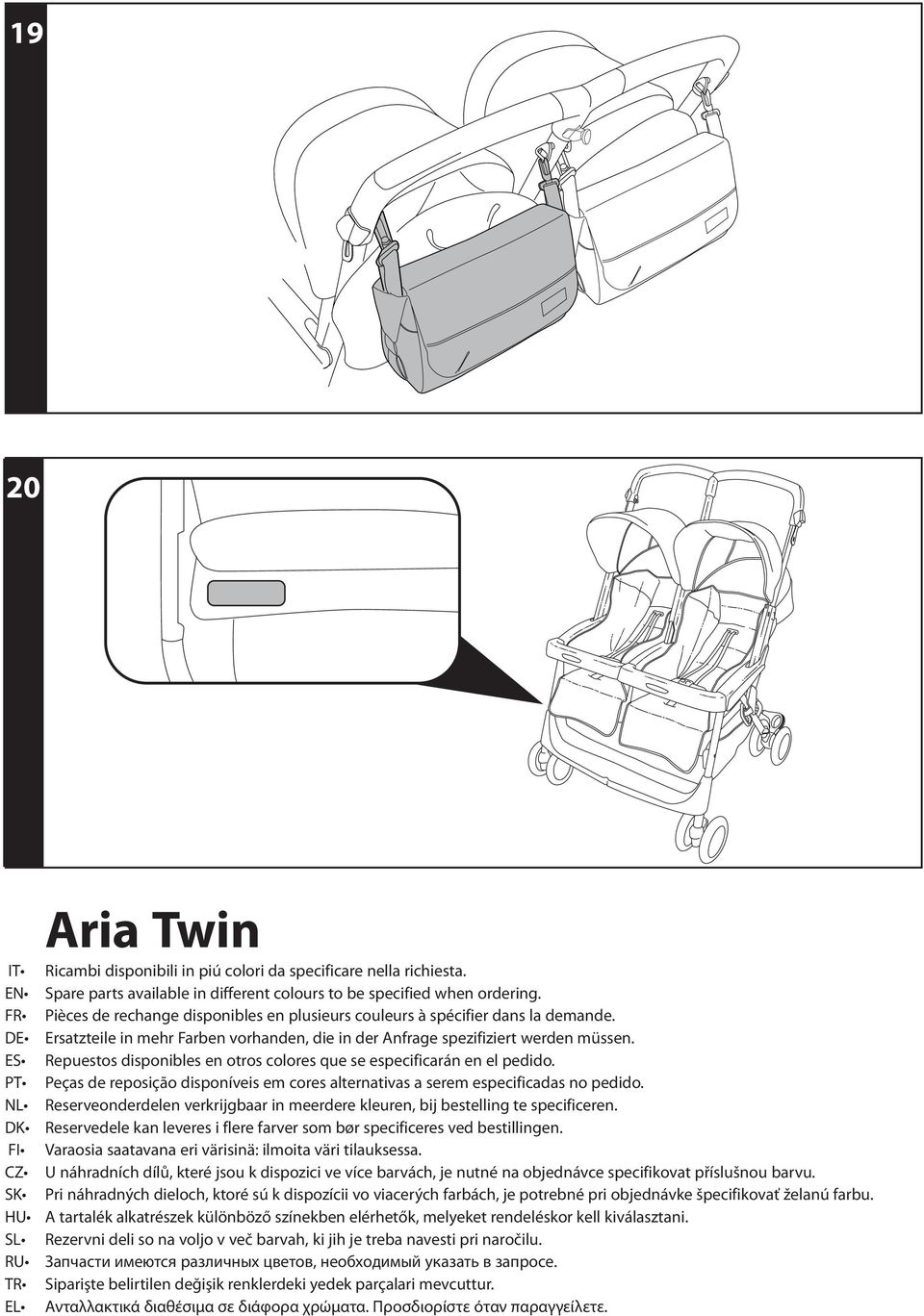 19

20

Aria Twin

IT• Ricambi disponibili in piú colori da specificare nella richiesta.
EN• Spare parts available in different colours to be specified when ordering.
FR• Pièces de rechange disponibles en plusieurs couleurs à spécifier dans la demande.
DE• Ersatzteile in mehr Farben vorhanden, die in der Anfrage spezifiziert werden müssen.
ES• Repuestos disponibles en otros colores que se especificarán en el pedido.
PT• Peças de reposição disponíveis em cores alternativas a serem especificadas no pedido.
NL• Reserveonderdelen verkrijgbaar in meerdere kleuren, bij bestelling te specificeren.
DK• Reservedele kan leveres i flere farver som bør specificeres ved bestillingen.
FI• Varaosia saatavana eri värisinä: ilmoita väri tilauksessa.
CZ• U náhradních dílů, které jsou k dispozici ve více barvách, je nutné na objednávce specifikovat příslušnou barvu.
SK• Pri náhradných dieloch, ktoré sú k dispozícii vo viacerých farbách, je potrebné pri objednávke špecifikovať želanú farbu.
HU• A tartalék alkatrészek különböző színekben elérhetők, melyeket rendeléskor kell kiválasztani.
SL• Rezervni deli so na voljo v več barvah, ki jih je treba navesti pri naročilu.
RU• Запчасти имеются различных цветов, необходимый указать в запросе.
TR• Siparişte belirtilen değişik renklerdeki yedek parçalari mevcuttur.
EL• Ανταλλακτικά διαθέσιμα σε διάφορα χρώματα. Προσδιορίστε όταν παραγγείλετε.